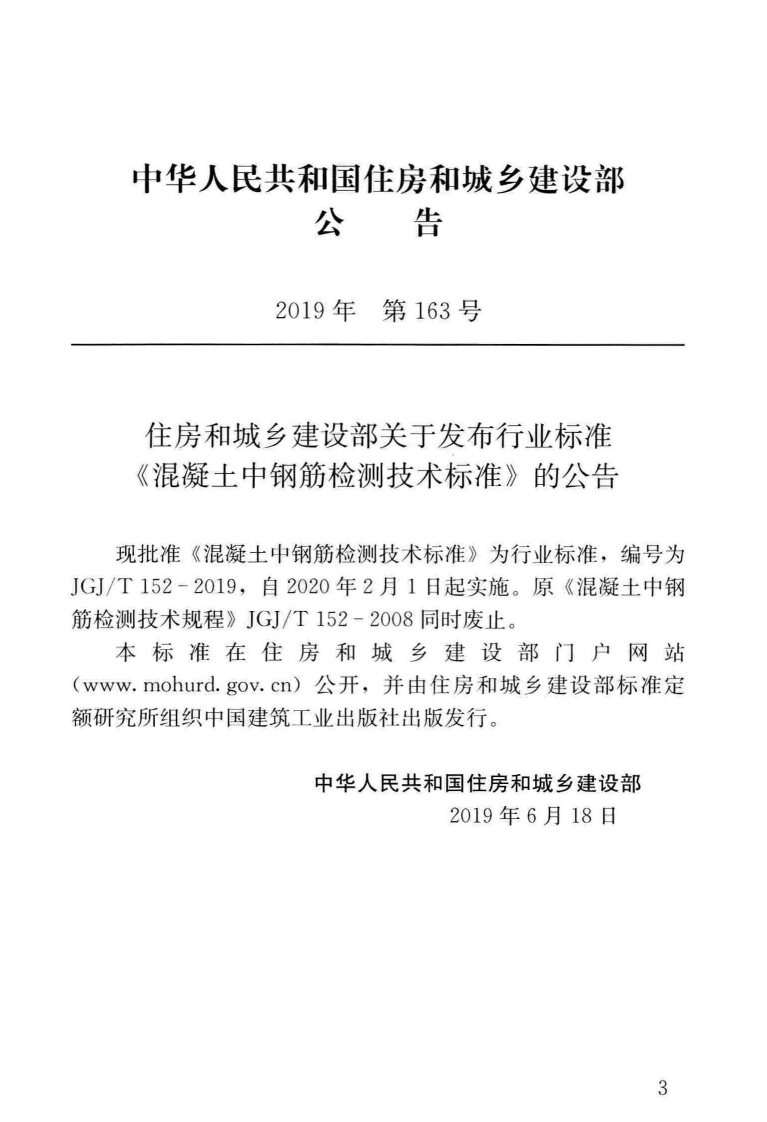 中华人民共和国住房和城乡建设部
公 告

2019年 第163号

住房和城乡建设部关于发布行业标准
《混凝土中钢筋检测技术标准》的公告

现批准《混凝土中钢筋检测技术标准》为行业标准，编号为JGJ/T 152-2019，自2020年2月1日起实施。原《混凝土中钢筋检测技术规程》JGJ/T 152-2008同时废止。

本标准在住房和城乡建设部门户网站（www.mohurd.gov.cn）公开，并由住房和城乡建设部标准定额研究所组织中国建筑工业出版社出版发行。

中华人民共和国住房和城乡建设部
2019年6月18日

3